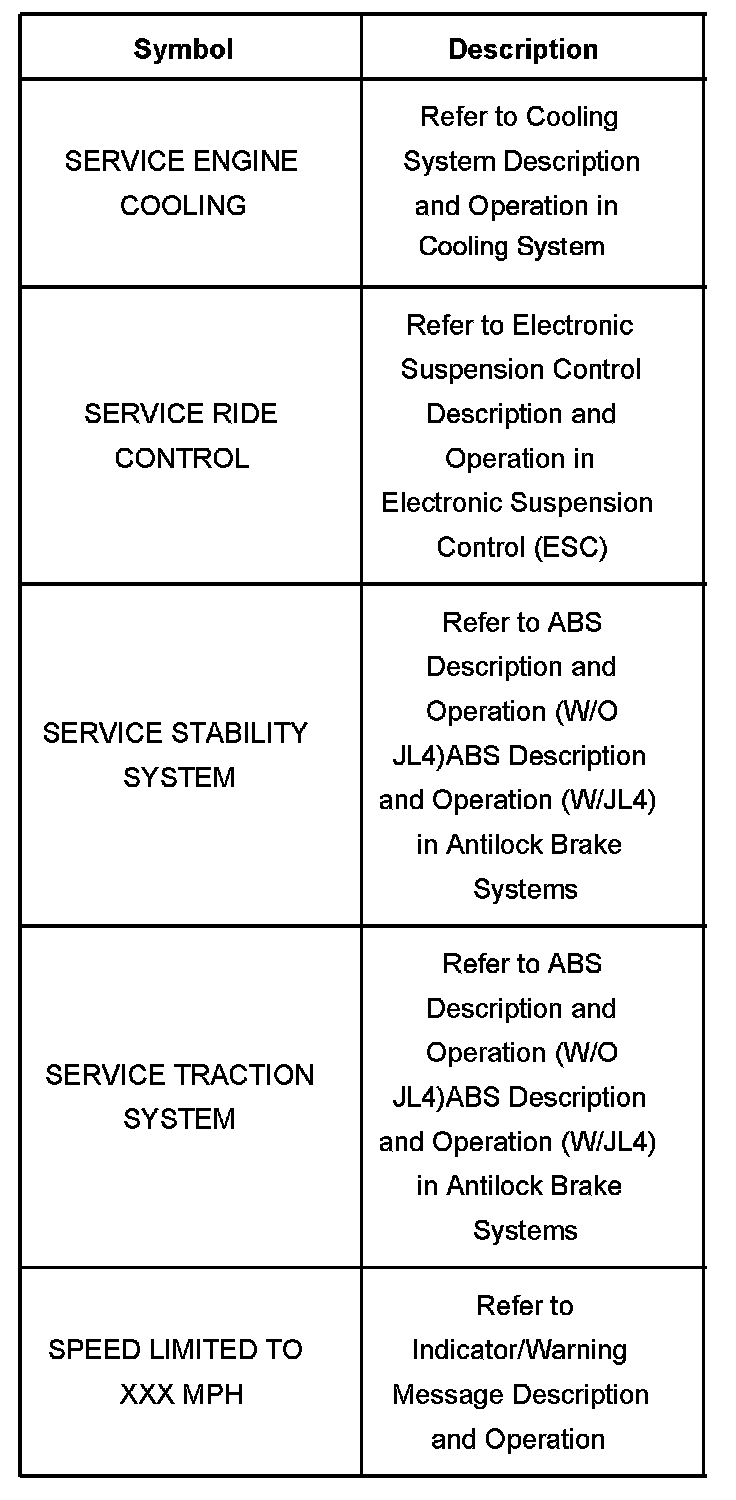 | Symbol | Description |
|---|---|
| SERVICE ENGINE COOLING | Refer to Cooling System Description and Operation in Cooling System |
| SERVICE RIDE CONTROL | Refer to Electronic Suspension Control Description and Operation in Electronic Suspension Control (ESC) |
| SERVICE STABILITY SYSTEM | Refer to ABS Description and Operation (W/O JL4)ABS Description and Operation (W/JL4) in Antilock Brake Systems |
| SERVICE TRACTION SYSTEM | Refer to ABS Description and Operation (W/O JL4)ABS Description and Operation (W/JL4) in Antilock Brake Systems |
| SPEED LIMITED TO XXX MPH | Refer to Indicator/Warning Message Description and Operation |